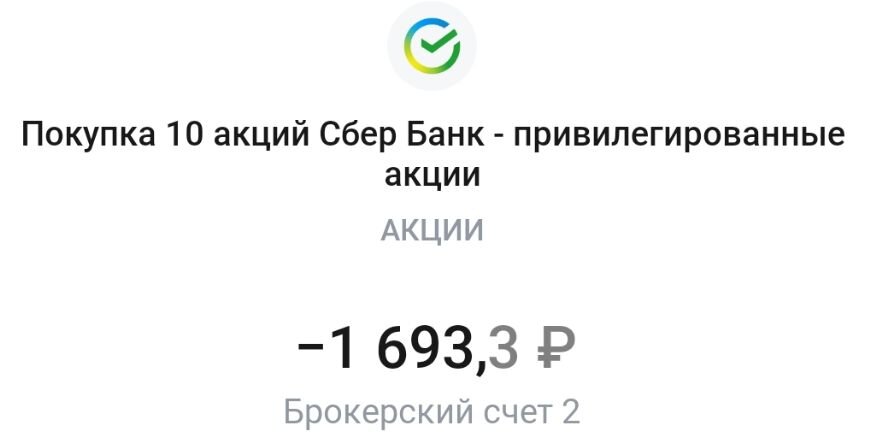 Покупка 10 акций Сбер Банк - привилегированные акции

АКЦИИ

−1 693,3 ₽

Брокерский счет 2